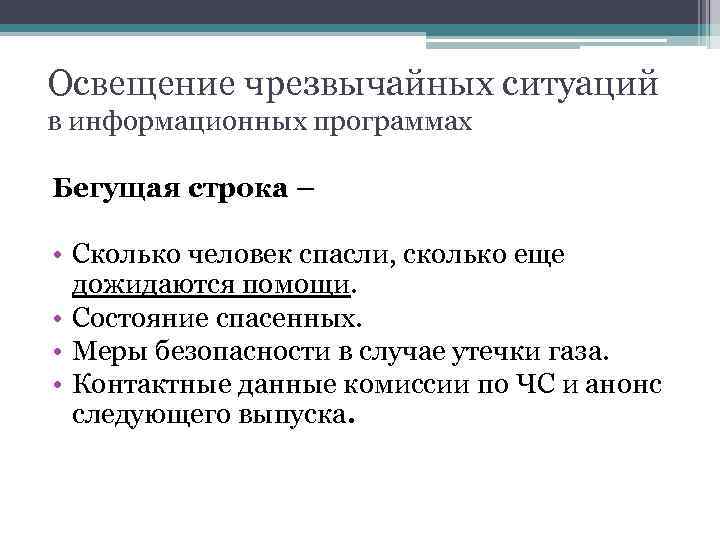 Освещение чрезвычайных ситуаций
в информационных программах

Бегущая строка –

• Сколько человек спасли, сколько еще дожидаются помощи.
• Состояние спасенных.
• Меры безопасности в случае утечки газа.
• Контактные данные комиссии по ЧС и анонс следующего выпуска.